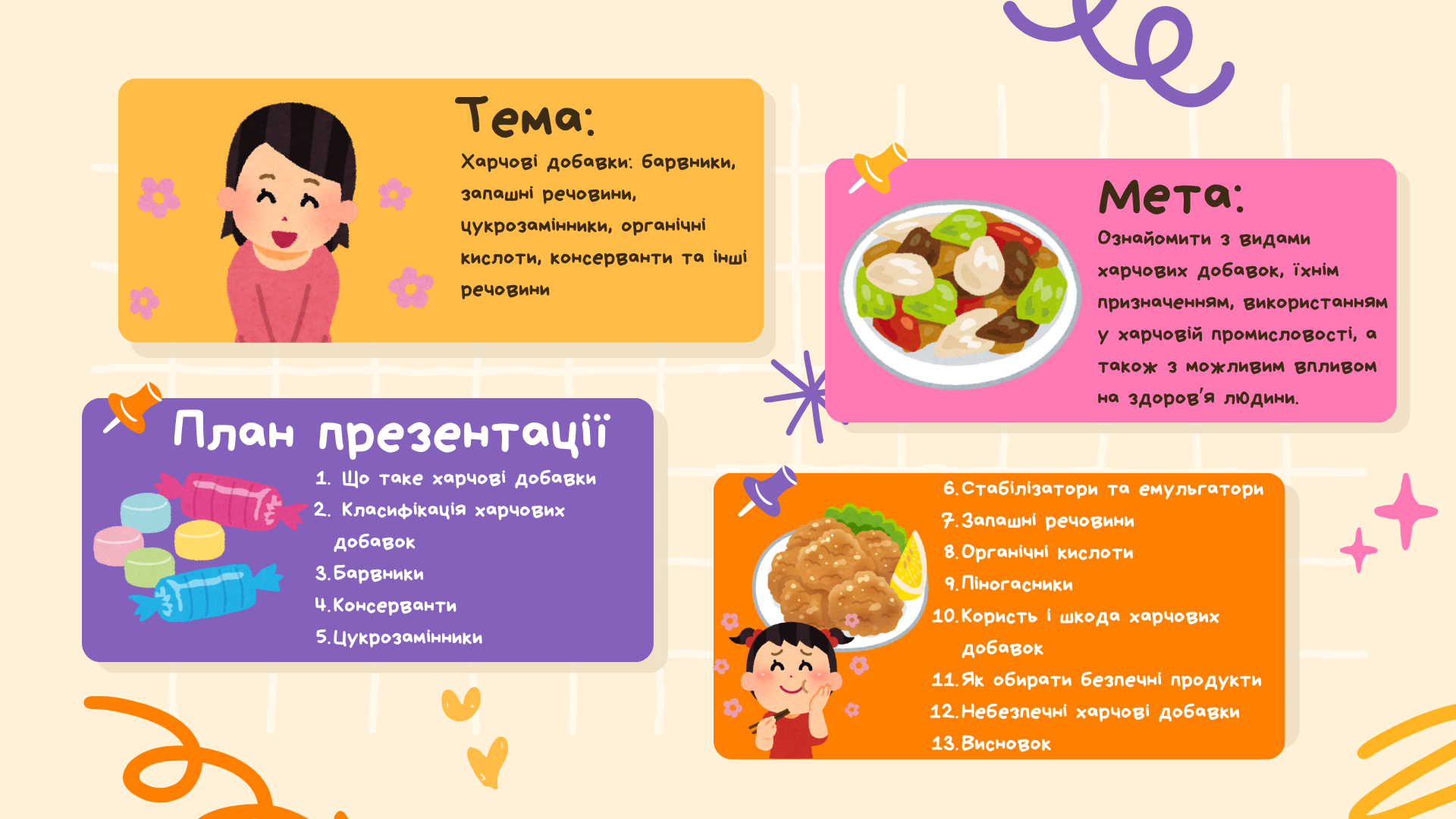 Тема:

Харчові добавки: барвники, запашні речовини, цукрозамінники, органічні кислоти, консерванти та інші речовини

Мета:

Ознайомити з видами харчових добавок, їхнім призначенням, використанням у харчовій промисловості, а також з можливим впливом на здоров'я людини.

План презентації

1. Що таке харчові добавки
2. Класифікація харчових добавок
3. Барвники
4. Консерванти
5. Цукрозамінники
6. Стабілізатори та емульгатори
7. Запашні речовини
8. Органічні кислоти
9. Піногасники
10. Користь і шкода харчових добавок
11. Як обирати безпечні продукти
12. Небезпечні харчові добавки
13. Висновок